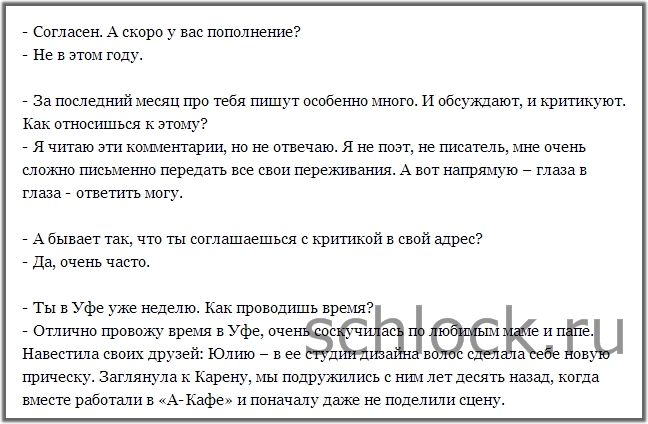 - Согласен. А скоро у вас пополнение?
- Не в этом году.

- За последний месяц про тебя пишут особенно много. И обсуждают, и критикуют. Как относишься к этому?
- Я читаю эти комментарии, но не отвечаю. Я не поэт, не писатель, мне очень сложно письменно передать все свои переживания. А вот напрямую – глаза в глаза - ответить могу.

- А бывает так, что ты соглашаешься с критикой в свой адрес?
- Да, очень часто.

- Ты в Уфе уже неделю. Как проводишь время?
- Отлично провожу время в Уфе, очень соскучилась по любимым маме и папе. Навестила своих друзей: Юлию – в ее студии дизайна волос сделала себе новую прическу. Заглянула к Карену, мы подружились с ним лет десять назад, когда вместе работали в «А-Кафе» и поначалу даже не поделили сцену.

schlock.ru